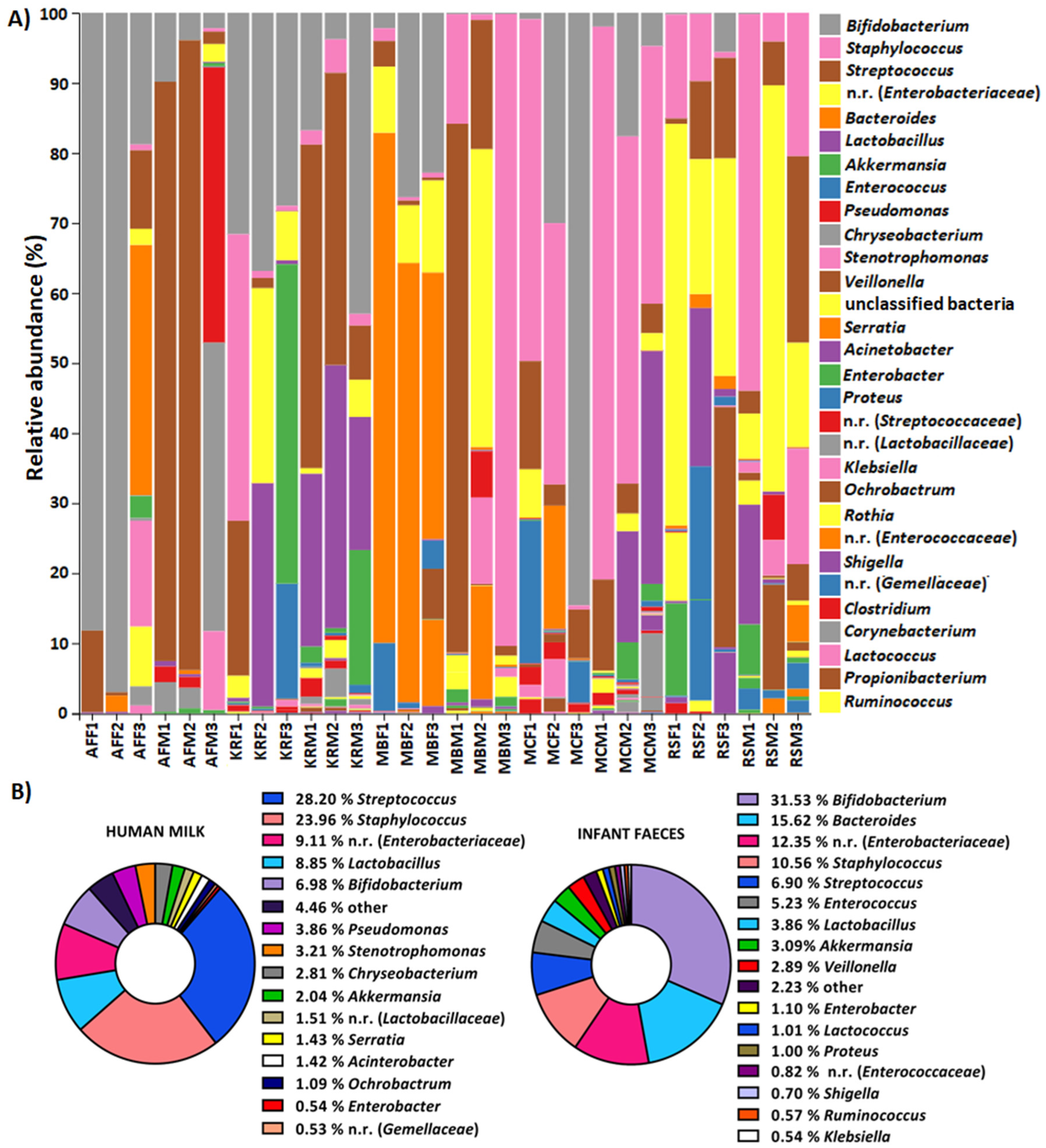 A)

Relative abundance (%)

100
90
80
70
60
50
40
30
20
10
0

AFF1 AFF2 AFF3 AFM1 AFM2 AFM3 KRF1 KRF2 KRF3 KRM1 KRM2 KRM3 MBF1 MBF2 MBF3 MBM1 MBM2 MBM3 MCF1 MCF2 MCF3 MCM1 MCM2 MCM3 RSF1 RSF2 RSF3 RSM1 RSM2 RSM3

Bifidobacterium
Staphylococcus
Streptococcus
n.r. (Enterobacteriaceae)
Bacteroides
Lactobacillus
Akkermansia
Enterococcus
Pseudomonas
Chryseobacterium
Stenotrophomonas
Veillonella
unclassified bacteria
Serratia
Acinetobacter
Enterobacter
Proteus
n.r. (Streptococcaceae)
n.r. (Lactobacillaceae)
Klebsiella
Ochrobactrum
Rothia
n.r. (Enterococcaceae)
Shigella
n.r. (Gemellaceae)
Clostridium
Corynebacterium
Lactococcus
Propionibacterium
Ruminococcus

B)

HUMAN MILK

28.20 % Streptococcus
23.96 % Staphylococcus
9.11 % n.r. (Enterobacteriaceae)
8.85 % Lactobacillus
6.98 % Bifidobacterium
4.46 % other
3.86 % Pseudomonas
3.21 % Stenotrophomonas
2.81 % Chryseobacterium
2.04 % Akkermansia
1.51 % n.r. (Lactobacillaceae)
1.43 % Serratia
1.42 % Acinterobacter
1.09 % Ochrobactrum
0.54 % Enterobacter
0.53 % n.r. (Gemellaceae)

INFANT FAECES

31.53 % Bifidobacterium
15.62 % Bacteroides
12.35 % n.r. (Enterobacteriaceae)
10.56 % Staphylococcus
6.90 % Streptococcus
5.23 % Enterococcus
3.86 % Lactobacillus
3.09% Akkermansia
2.89 % Veillonella
2.23 % other
1.10 % Enterobacter
1.01 % Lactococcus
1.00 % Proteus
0.82 % n.r. (Enterococcaceae)
0.70 % Shigella
0.57 % Ruminococcus
0.54 % Klebsiella